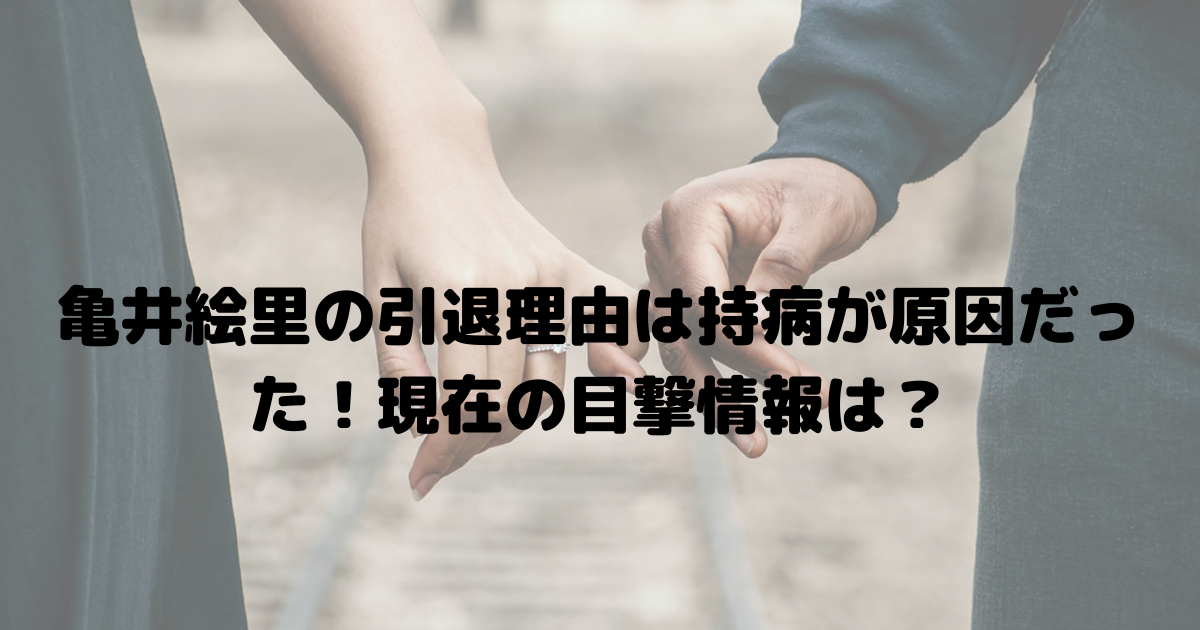 亀井絵里の引退理由は持病が原因だった！現在の目撃情報は？